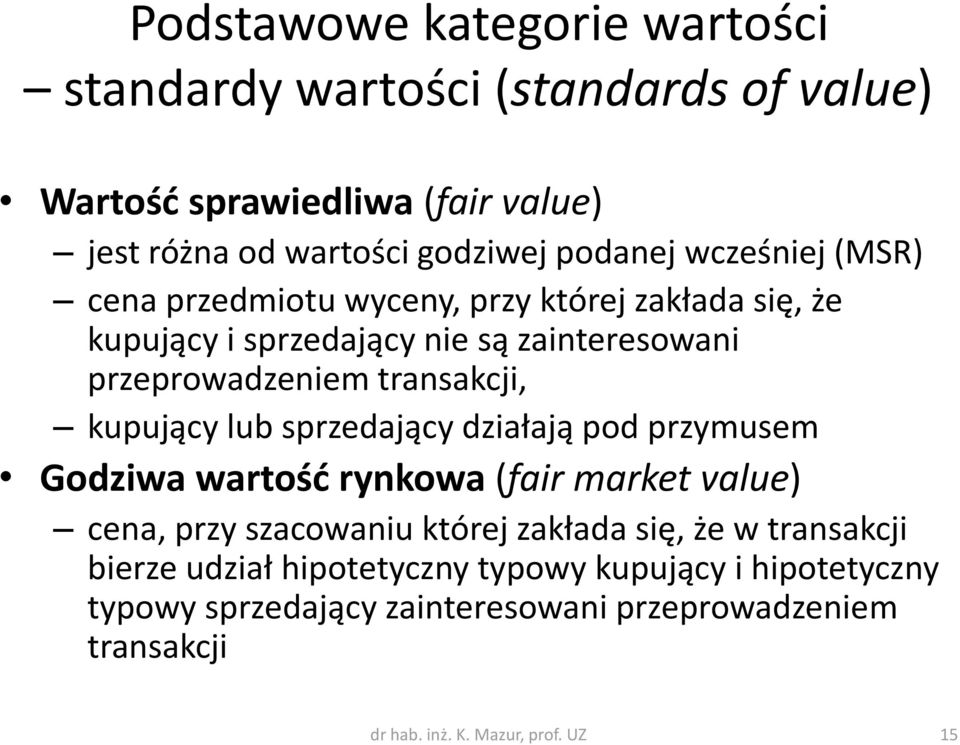 Podstawowe kategorie wartości – standardy wartości (standards of value)

• Wartość sprawiedliwa (fair value)
– jest różna od wartości godziwej podanej wcześniej (MSR)
– cena przedmiotu wyceny, przy której zakłada się, że kupujący i sprzedający nie są zainteresowani przeprowadzeniem transakcji,
– kupujący lub sprzedający działają pod przymusem
• Godziwa wartość rynkowa (fair market value)
– cena, przy szacowaniu której zakłada się, że w transakcji bierze udział hipotetyczny typowy kupujący i hipotetyczny typowy sprzedający zainteresowani przeprowadzeniem transakcji

dr hab. inż. K. Mazur, prof. UZ

15